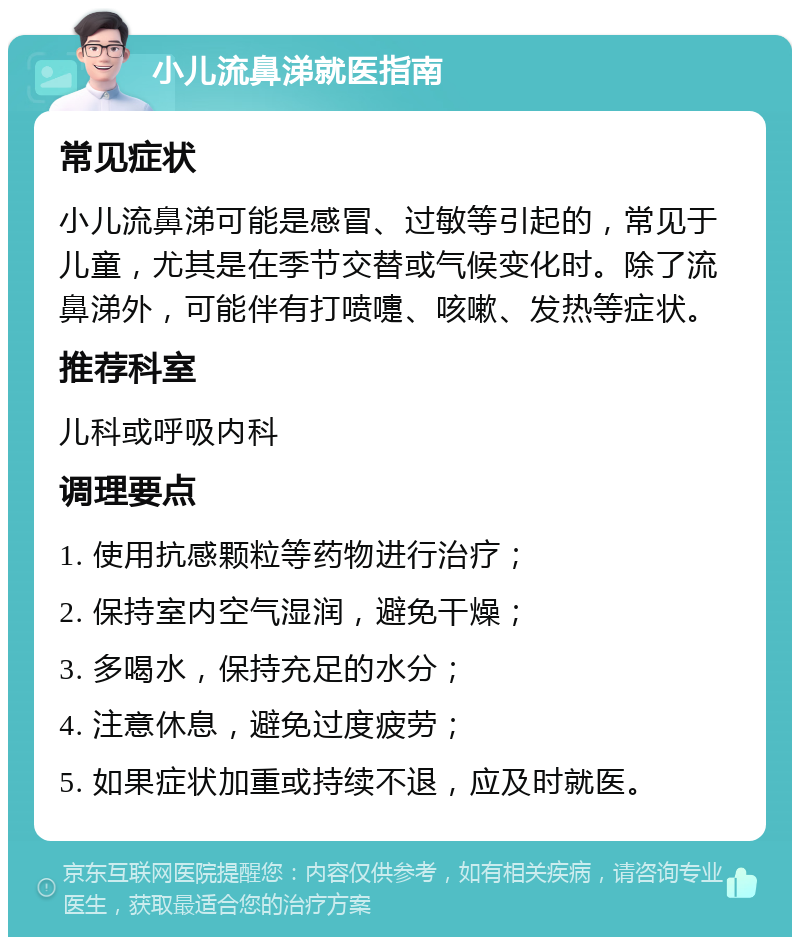 小儿流鼻涕就医指南

常见症状

小儿流鼻涕可能是感冒、过敏等引起的，常见于儿童，尤其是在季节交替或气候变化时。除了流鼻涕外，可能伴有打喷嚏、咳嗽、发热等症状。

推荐科室

儿科或呼吸内科

调理要点

1. 使用抗感颗粒等药物进行治疗；

2. 保持室内空气湿润，避免干燥；

3. 多喝水，保持充足的水分；

4. 注意休息，避免过度疲劳；

5. 如果症状加重或持续不退，应及时就医。

京东互联网医院提醒您：内容仅供参考，如有相关疾病，请咨询专业医生，获取最适合您的治疗方案